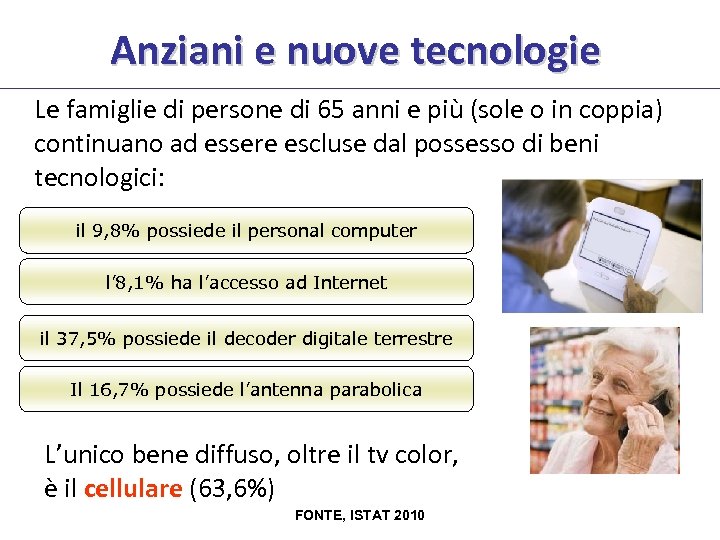 Anziani e nuove tecnologie

Le famiglie di persone di 65 anni e più (sole o in coppia) continuano ad essere escluse dal possesso di beni tecnologici:

il 9,8% possiede il personal computer

l'8,1% ha l'accesso ad Internet

il 37,5% possiede il decoder digitale terrestre

Il 16,7% possiede l'antenna parabolica

L'unico bene diffuso, oltre il tv color, è il cellulare (63,6%)

FONTE, ISTAT 2010